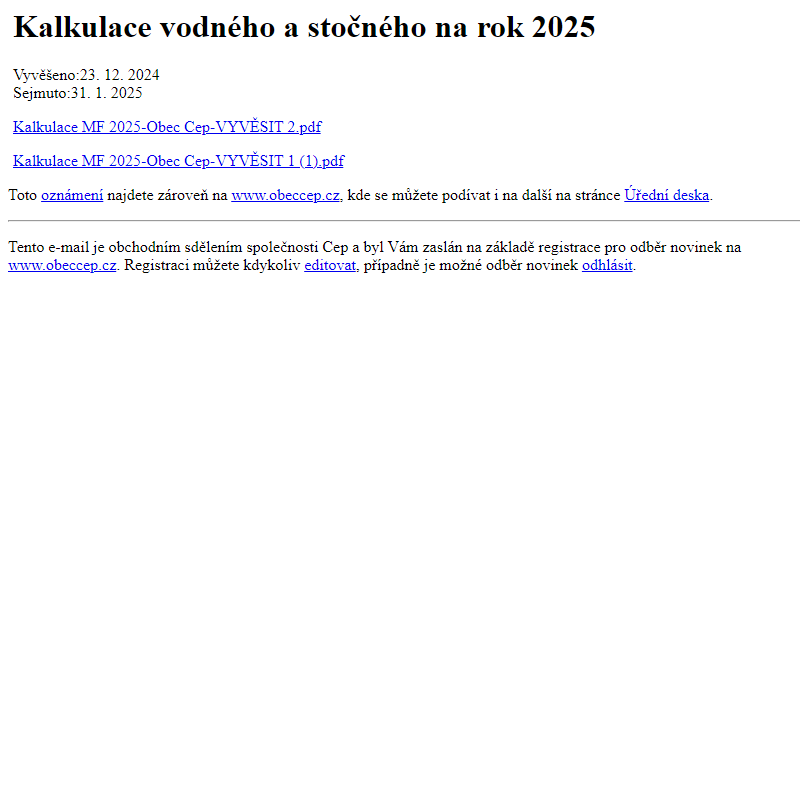 Kalkulace vodného a stočného na rok 2025

Vyvěšeno:23. 12. 2024
Sejmuto:31. 1. 2025

Kalkulace MF 2025-Obec Cep-VYVĚSIT 2.pdf

Kalkulace MF 2025-Obec Cep-VYVĚSIT 1 (1).pdf

Toto oznámení najdete zároveň na www.obeccep.cz, kde se můžete podívat i na další na stránce Úřední deska.

Tento e-mail je obchodním sdělením společnosti Cep a byl Vám zaslán na základě registrace pro odběr novinek na www.obeccep.cz. Registraci můžete kdykoliv editovat, případně je možné odběr novinek odhlásit.